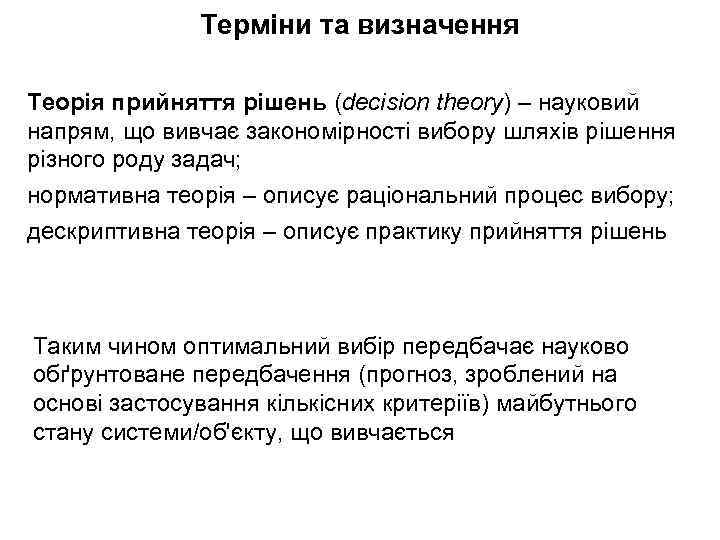 Терміни та визначення

Теорія прийняття рішень (decision theory) – науковий напрям, що вивчає закономірності вибору шляхів рішення різного роду задач;

нормативна теорія – описує раціональний процес вибору;

дескриптивна теорія – описує практику прийняття рішень

Таким чином оптимальний вибір передбачає науково обґрунтоване передбачення (прогноз, зроблений на основі застосування кількісних критеріїв) майбутнього стану системи/об'єкту, що вивчається